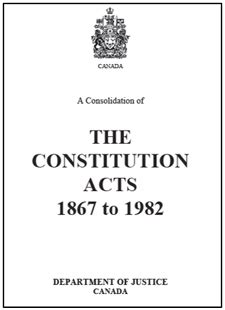 CANADA

A Consolidation of

THE CONSTITUTION ACTS 1867 to 1982

DEPARTMENT OF JUSTICE
CANADA